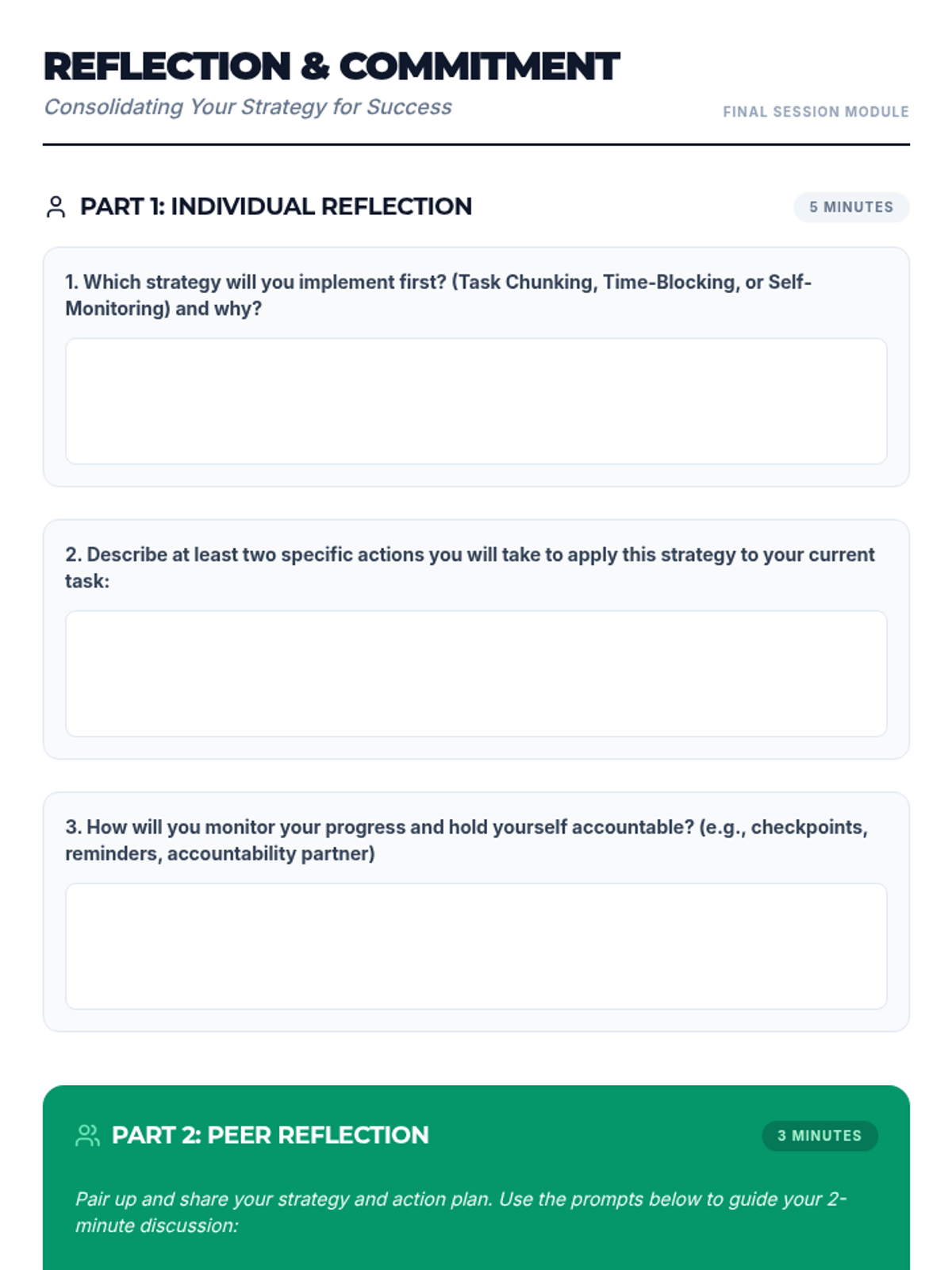 REFLECTION & COMMITMENT

Consolidating Your Strategy for Success

FINAL SESSION MODULE

PART 1: INDIVIDUAL REFLECTION

5 MINUTES

1. Which strategy will you implement first? (Task Chunking, Time-Blocking, or Self-Monitoring) and why?

2. Describe at least two specific actions you will take to apply this strategy to your current task:

3. How will you monitor your progress and hold yourself accountable? (e.g., checkpoints, reminders, accountability partner)

PART 2: PEER REFLECTION

3 MINUTES

Pair up and share your strategy and action plan. Use the prompts below to guide your 2-minute discussion: